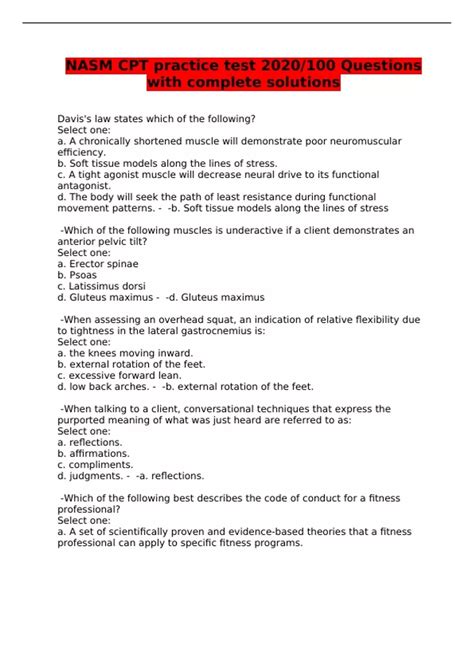 NASM CPT practice test 2020/100 Questions with complete solutions

Davis's law states which of the following?
Select one:
a. A chronically shortened muscle will demonstrate poor neuromuscular efficiency.
b. Soft tissue models along the lines of stress.
c. A tight agonist muscle will decrease neural drive to its functional antagonist.
d. The body will seek the path of least resistance during functional movement patterns. - -b. Soft tissue models along the lines of stress

-Which of the following muscles is underactive if a client demonstrates an anterior pelvic tilt?
Select one:
a. Erector spinae
b. Psoas
c. Latissimus dorsi
d. Gluteus maximus - -d. Gluteus maximus

-When assessing an overhead squat, an indication of relative flexibility due to tightness in the lateral gastrocnemius is:
Select one:
a. the knees moving inward.
b. external rotation of the feet.
c. excessive forward lean.
d. low back arches. - -b. external rotation of the feet.

-When talking to a client, conversational techniques that express the purported meaning of what was just heard are referred to as:
Select one:
a. reflections.
b. affirmations.
c. compliments.
d. judgments. - -a. reflections.

-Which of the following best describes the code of conduct for a fitness professional?
Select one:
a. A set of scientifically proven and evidence-based theories that a fitness professional can apply to specific fitness programs.